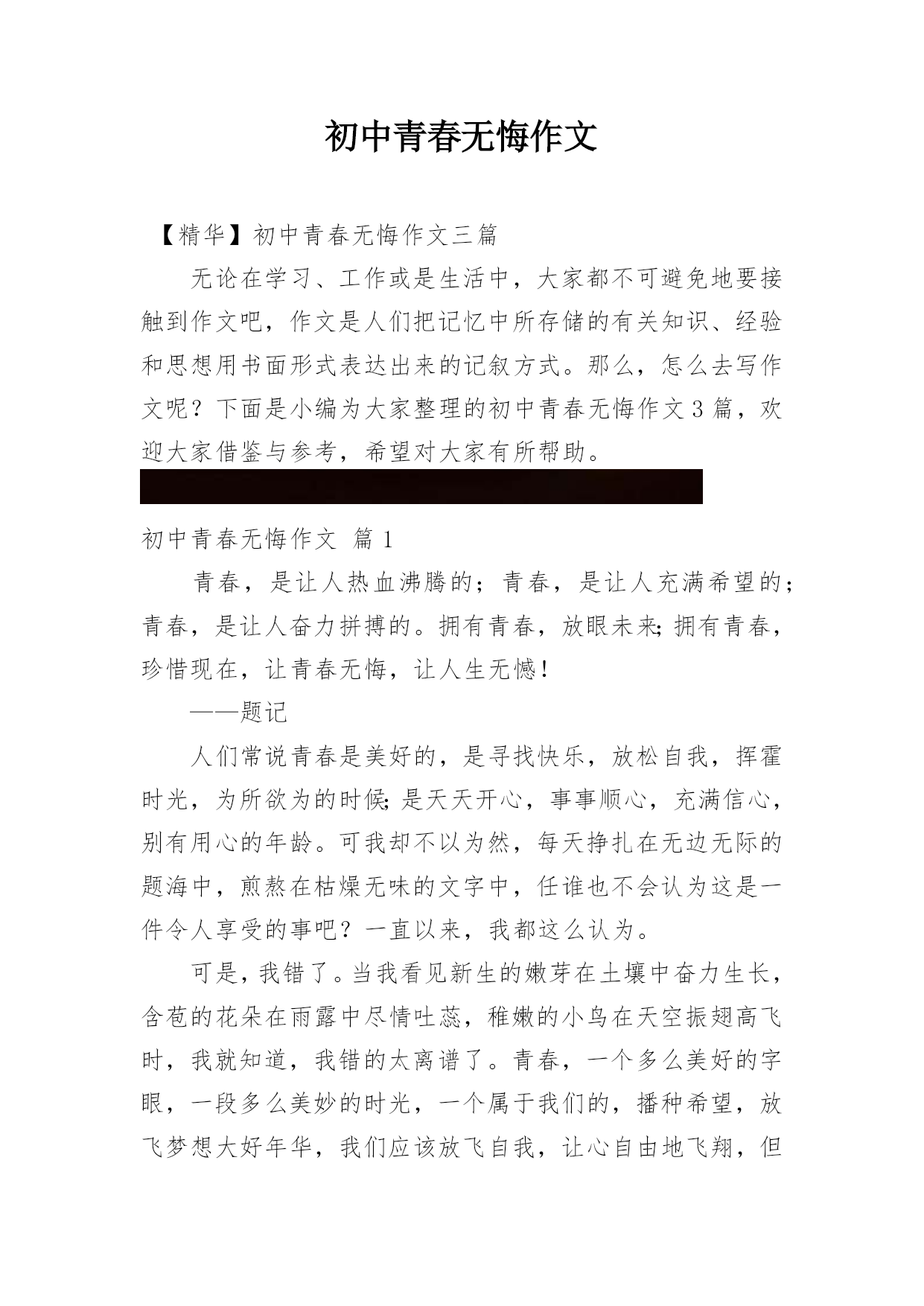 初中青春无悔作文

【精华】初中青春无悔作文三篇

无论在学习、工作或是生活中，大家都不可避免地要接触到作文吧，作文是人们把记忆中所存储的有关知识、经验和思想用书面形式表达出来的记叙方式。那么，怎么去写作文呢？下面是小编为大家整理的初中青春无悔作文3篇，欢迎大家借鉴与参考，希望对大家有所帮助。

初中青春无悔作文 篇1

青春，是让人热血沸腾的；青春，是让人充满希望的；青春，是让人奋力拼搏的。拥有青春，放眼未来；拥有青春，珍惜现在，让青春无悔，让人生无憾！

——题记

人们常说青春是美好的，是寻找快乐，放松自我，挥霍时光，为所欲为的时候；是天天开心，事事顺心，充满信心，别有用心的年龄。可我却不以为然，每天挣扎在无边无际的题海中，煎熬在枯燥无味的文字中，任谁也不会认为这是一件令人享受的事吧？一直以来，我都这么认为。

可是，我错了。当我看见新生的嫩芽在土壤中奋力生长，含苞的花朵在雨露中尽情吐蕊，稚嫩的小鸟在天空振翅高飞时，我就知道，我错的太离谱了。青春，一个多么美好的字眼，一段多么美妙的时光，一个属于我们的，播种希望，放飞梦想大好年华，我们应该放飞自我，让心自由地飞翔，但